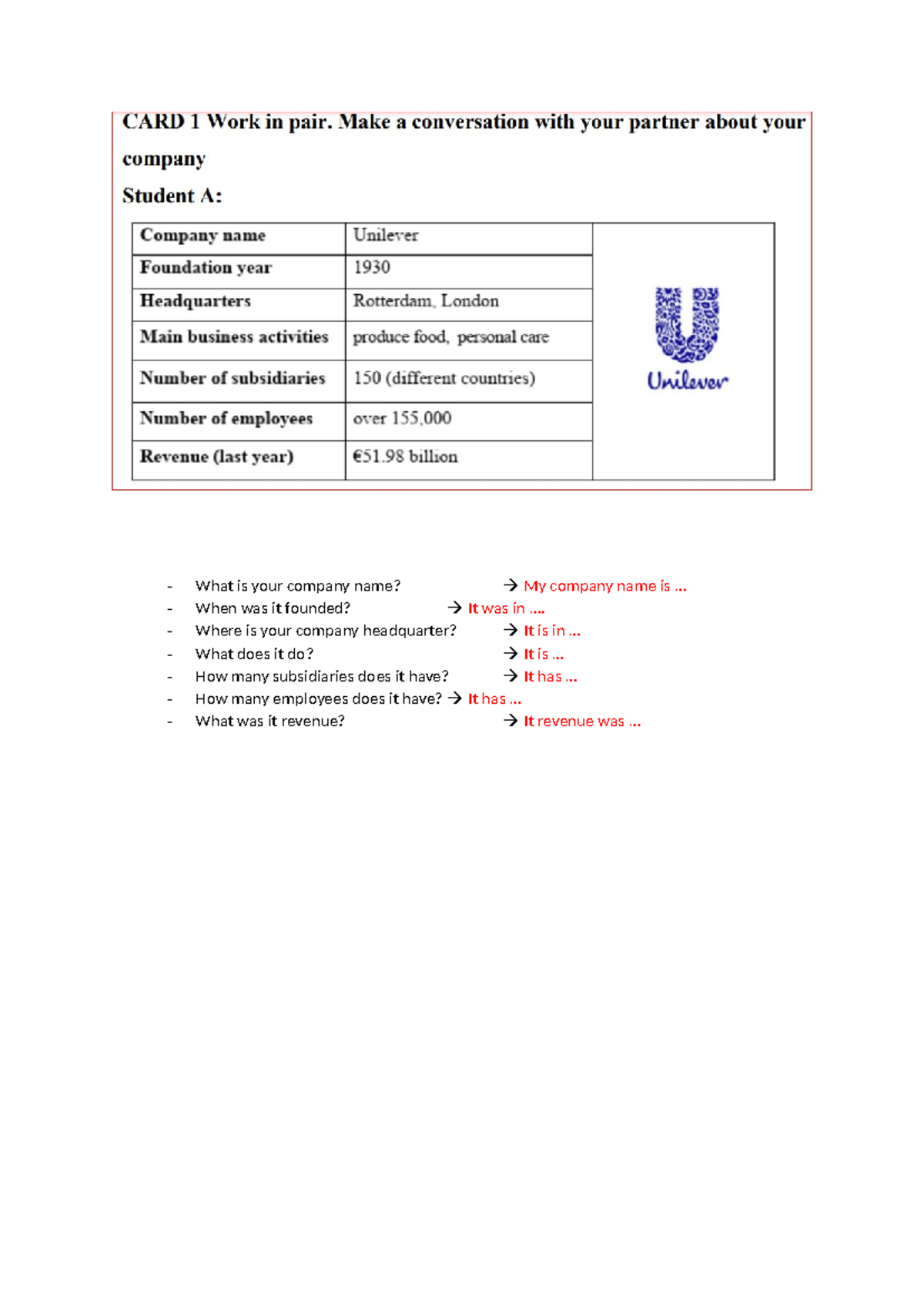 CARD 1 Work in pair. Make a conversation with your partner about your company

Student A:

| Company name | Unilever | Unilever |
|---|---|---|
| Foundation year | 1930 | |
| Headquarters | Rotterdam, London | |
| Main business activities | produce food, personal care | |
| Number of subsidiaries | 150 (different countries) | |
| Number of employees | over 155,000 | |
| Revenue (last year) | €51.98 billion | |

- What is your company name? → My company name is ...
- When was it founded? → It was in ....
- Where is your company headquarter? → It is in ...
- What does it do? → It is ...
- How many subsidiaries does it have? → It has ...
- How many employees does it have? → It has ...
- What was it revenue? → It revenue was ...